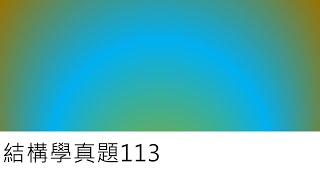 結構學真題113